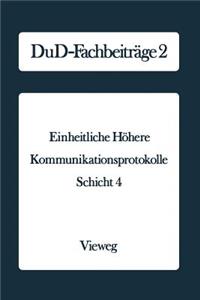 DuD-Fachbeiträge 2

Einheitliche Höhere Kommunikationsprotokolle Schicht 4

Vieweg